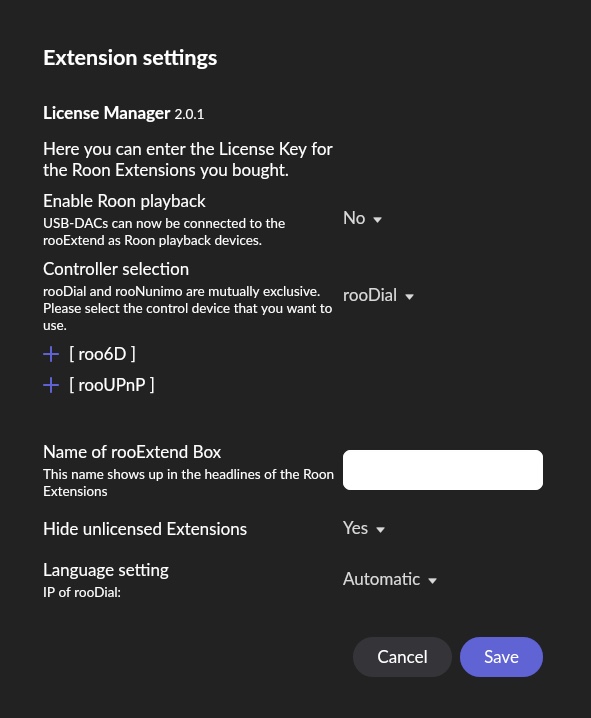 Extension settings

License Manager 2.0.1

Here you can enter the License Key for the Roon Extensions you bought.

Enable Roon playback
USB-DACs can now be connected to the rooExtend as Roon playback devices.

No

Controller selection
rooDial and rooNunimo are mutually exclusive. Please select the control device that you want to use.

rooDial

+ [ roo6D ]

+ [ rooUPnP ]

Name of rooExtend Box
This name shows up in the headlines of the Roon Extensions

Hide unlicensed Extensions

Yes

Language setting
IP of rooDial:

Automatic

Cancel

Save